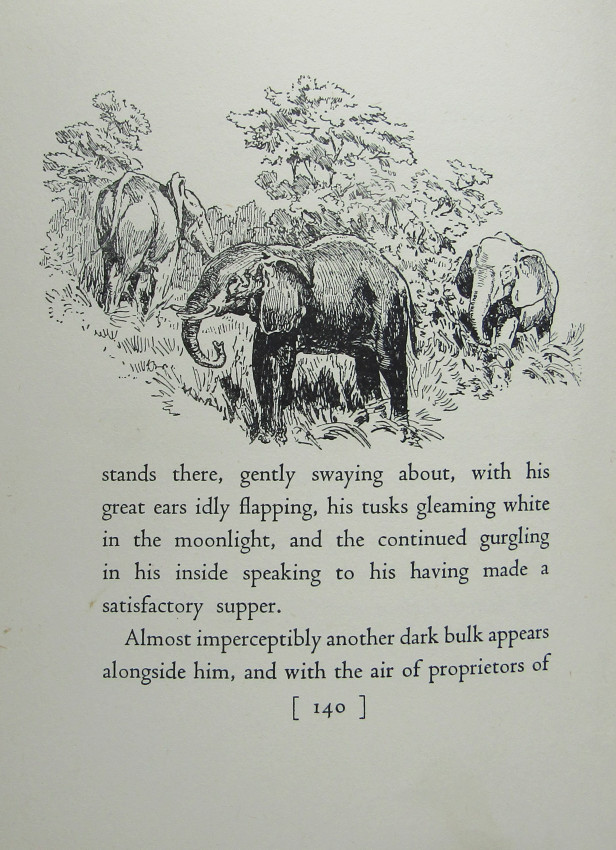 stands there, gently swaying about, with his great ears idly flapping, his tusks gleaming white in the moonlight, and the continued gurgling in his inside speaking to his having made a satisfactory supper.

Almost imperceptibly another dark bulk appears alongside him, and with the air of proprietors of

[ 140 ]